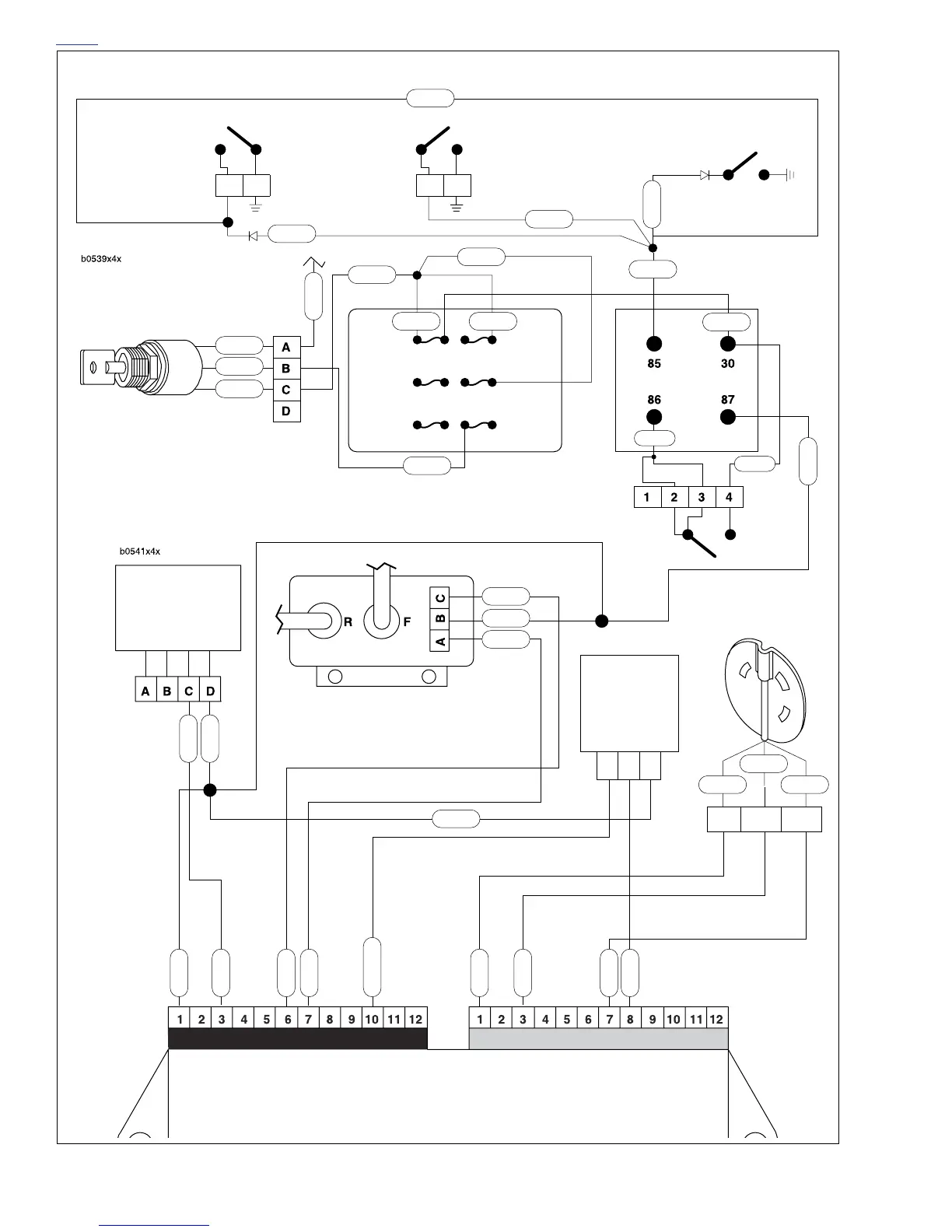 b0539x4x

A
B
C
D

85
30
86
87

1 2 3 4

b0541x4x

R F

C B A

A B C D

1 2 3 4 5 6 7 8 9 10 11 12

1 2 3 4 5 6 7 8 9 10 11 12